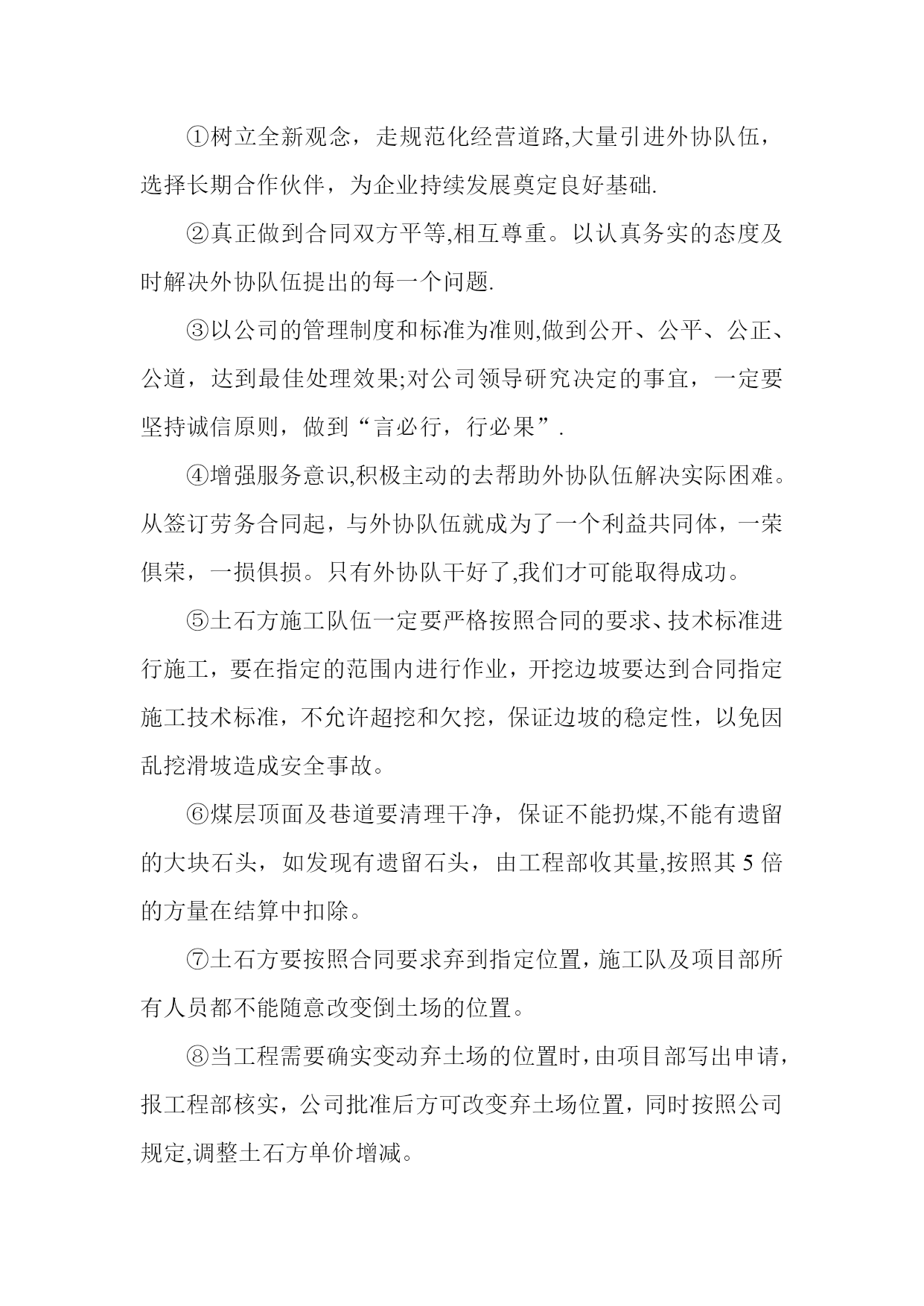 ①树立全新观念，走规范化经营道路,大量引进外协队伍，选择长期合作伙伴，为企业持续发展奠定良好基础.

②真正做到合同双方平等,相互尊重。以认真务实的态度及时解决外协队伍提出的每一个问题.

③以公司的管理制度和标准为准则,做到公开、公平、公正、公道，达到最佳处理效果;对公司领导研究决定的事宜，一定要坚持诚信原则，做到“言必行，行必果”.

④增强服务意识,积极主动的去帮助外协队伍解决实际困难。从签订劳务合同起，与外协队伍就成为了一个利益共同体，一荣俱荣，一损俱损。只有外协队干好了,我们才可能取得成功。

⑤土石方施工队伍一定要严格按照合同的要求、技术标准进行施工，要在指定的范围内进行作业，开挖边坡要达到合同指定施工技术标准，不允许超挖和欠挖，保证边坡的稳定性，以免因乱挖滑坡造成安全事故。

⑥煤层顶面及巷道要清理干净，保证不能扔煤,不能有遗留的大块石头，如发现有遗留石头，由工程部收其量,按照其 5 倍的方量在结算中扣除。

⑦土石方要按照合同要求弃到指定位置，施工队及项目部所有人员都不能随意改变倒土场的位置。

⑧当工程需要确实变动弃土场的位置时，由项目部写出申请，报工程部核实，公司批准后方可改变弃土场位置，同时按照公司规定,调整土石方单价增减。